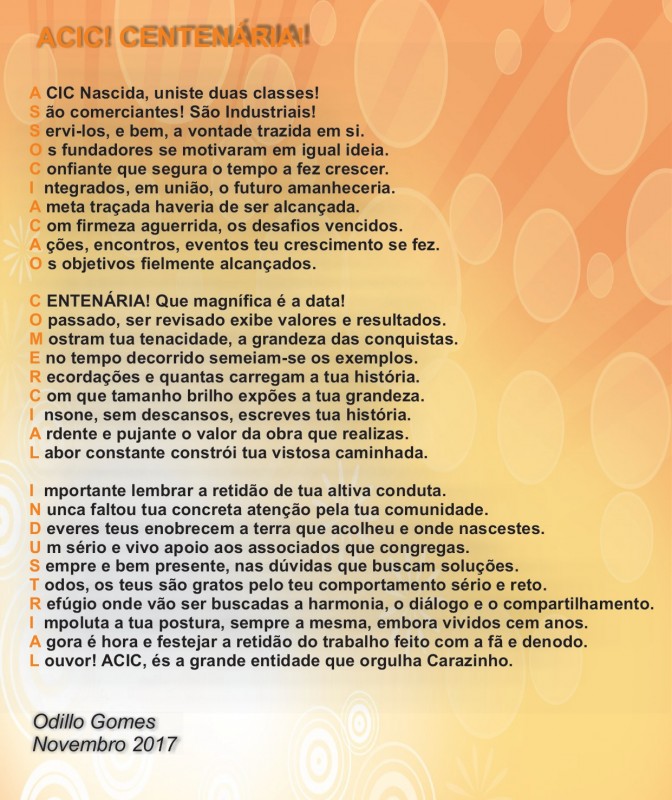 ACIC! CENTENÁRIA!

A CIC Nascida, uniste duas classes!
S ão comerciantes! São Industriais!
S ervi-los, e bem, a vontade trazida em si.
O s fundadores se motivaram em igual ideia.
C onfiante que segura o tempo a fez crescer.
I ntegrados, em união, o futuro amanheceria.
A meta traçada haveria de ser alcançada.
C om firmeza aguerrida, os desafios vencidos.
A ções, encontros, eventos teu crescimento se fez.
O s objetivos fielmente alcançados.

C ENTENÁRIA! Que magnífica é a data!
O passado, ser revisado exibe valores e resultados.
M ostram tua tenacidade, a grandeza das conquistas.
E no tempo decorrido semeiam-se os exemplos.
R ecordações e quantas carregam a tua história.
C om que tamanho brilho expões a tua grandeza.
I nsone, sem descansos, escreves tua história.
A rdente e pujante o valor da obra que realizas.
L abor constante constrói tua vistosa caminhada.

I mportante lembrar a retidão de tua altiva conduta.
N unca faltou tua concreta atenção pela tua comunidade.
D everes teus enobrecem a terra que acolheu e onde nascestes.
U m sério e vivo apoio aos associados que congregas.
S empre e bem presente, nas dúvidas que buscam soluções.
T odos, os teus são gratos pelo teu comportamento sério e reto.
R efúgio onde vão ser buscadas a harmonia, o diálogo e o compartilhamento.
I mpoluta a tua postura, sempre a mesma, embora vividos cem anos.
A gora é hora e festejar a retidão do trabalho feito com a fã e denodo.
L ouvor! ACIC, és a grande entidade que orgulha Carazinho.

Odillo Gomes
Novembro 2017